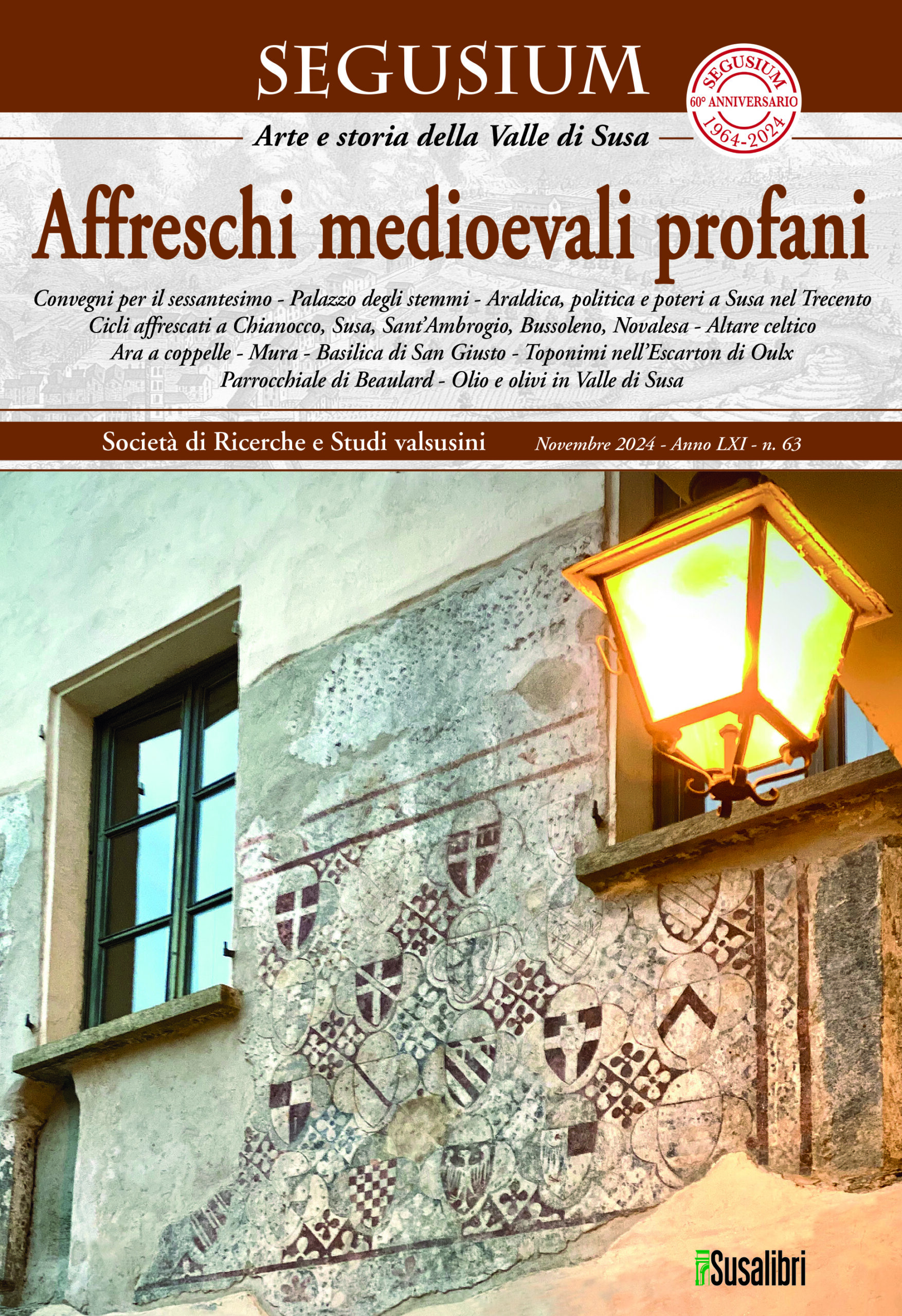 SEGUSIUM

SEGUSIUM
60° ANNIVERSARIO
1964-2024

Arte e storia della Valle di Susa

Affreschi medioevali profani

Convegni per il sessantesimo - Palazzo degli stemmi - Araldica, politica e poteri a Susa nel Trecento
Cicli affrescati a Chianocco, Susa, Sant'Ambrogio, Bussoleno, Novalesa - Altare celtico
Ara a coppelle - Mura - Basilica di San Giusto - Toponimi nell'Escarton di Oulx
Parrocchiale di Beaulard - Olio e olivi in Valle di Susa

Società di Ricerche e Studi valsusini

Novembre 2024 - Anno LXI - n. 63

Susalibri